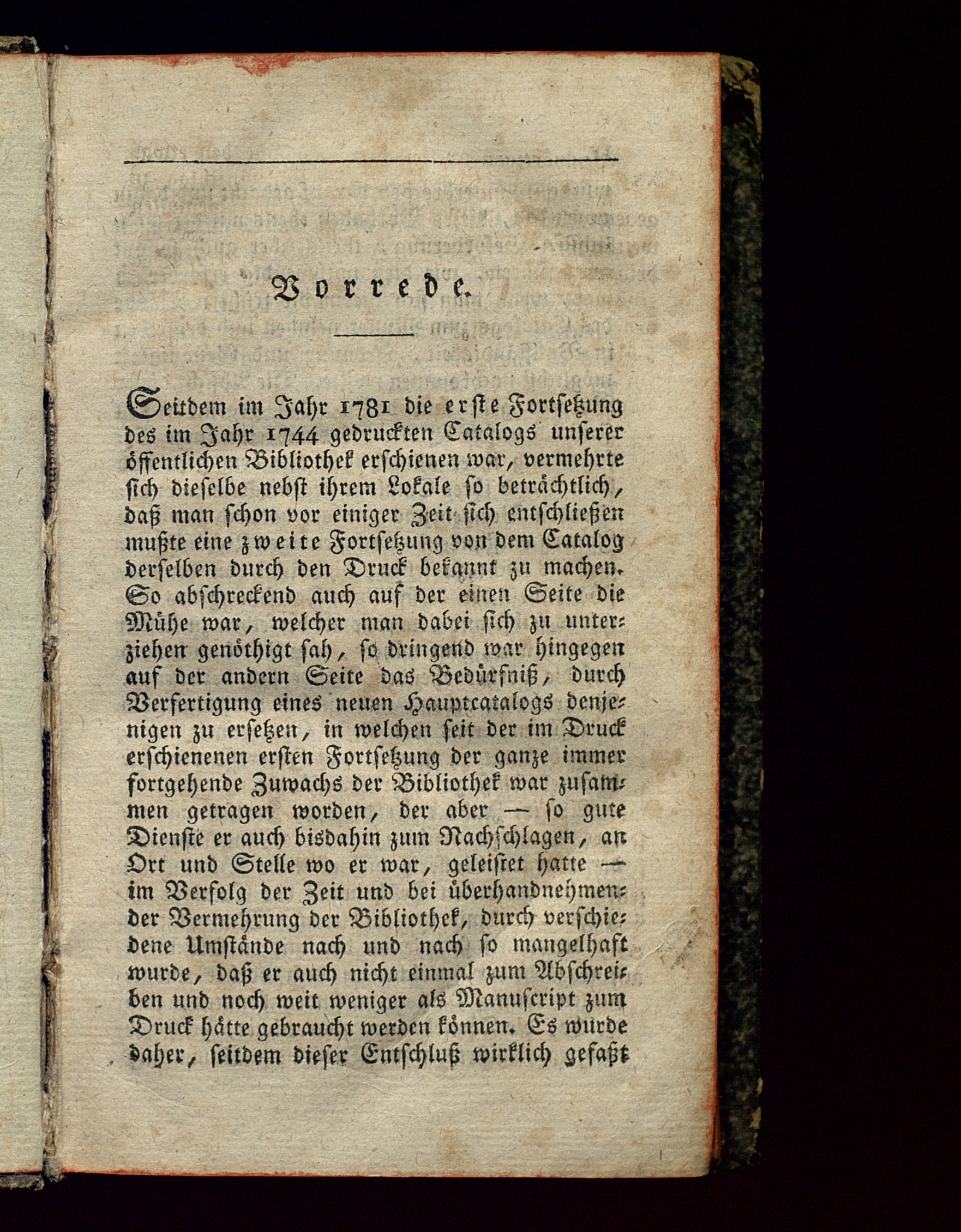 Vorrede.

Seitdem im Jahr 1781 die erste Fortsetzung des im Jahr 1744 gedruckten Catalogs unserer öffentlichen Bibliothek erschienen war, vermehrte sich dieselbe nebst ihrem Lokale so beträchtlich, daß man schon vor einiger Zeit sich entschließen mußte eine zweite Fortsetzung von dem Catalog derselben durch den Druck bekannt zu machen. So abschreckend auch auf der einen Seite die Mühe war, welcher man dabei sich zu unterziehen genöthigt sah, so dringend war hingegen auf der andern Seite das Bedürfniß, durch Verfertigung eines neuen Hauptcatalogs denjenigen zu ersetzen, in welchen seit der im Druck erschienenen ersten Fortsetzung der ganze immer fortgehende Zuwachs der Bibliothek war zusammen getragen worden, der aber — so gute Dienste er auch bisdahin zum Nachschlagen, an Ort und Stelle wo er war, geleistet hatte — im Verfolg der Zeit und bei überhandnehmender Vermehrung der Bibliothek, durch verschiedene Umstände nach und nach so mangelhaft wurde, daß er auch nicht einmal zum Abschreiben und noch weit weniger als Manuscript zum Druck hätte gebraucht werden können. Es wurde daher, seitdem dieser Entschluß wirklich gefaßt